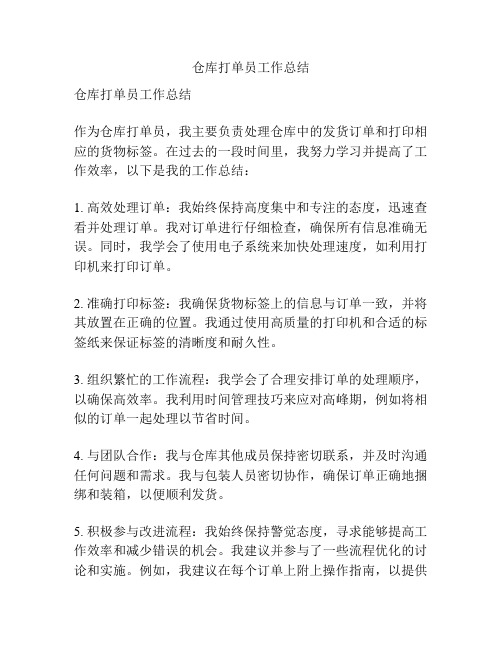 仓库打单员工作总结

仓库打单员工作总结

作为仓库打单员，我主要负责处理仓库中的发货订单和打印相应的货物标签。在过去的一段时间里，我努力学习并提高了工作效率，以下是我的工作总结：

1. 高效处理订单：我始终保持高度集中和专注的态度，迅速查看并处理订单。我对订单进行仔细检查，确保所有信息准确无误。同时，我学会了使用电子系统来加快处理速度，如利用打印机来打印订单。

2. 准确打印标签：我确保货物标签上的信息与订单一致，并将其放置在正确的位置。我通过使用高质量的打印机和合适的标签纸来保证标签的清晰度和耐久性。

3. 组织繁忙的工作流程：我学会了合理安排订单的处理顺序，以确保高效率。我利用时间管理技巧来应对高峰期，例如将相似的订单一起处理以节省时间。

4. 与团队合作：我与仓库其他成员保持密切联系，并及时沟通任何问题和需求。我与包装人员密切协作，确保订单正确地捆绑和装箱，以便顺利发货。

5. 积极参与改进流程：我始终保持警觉态度，寻求能够提高工作效率和减少错误的机会。我建议并参与了一些流程优化的讨论和实施。例如，我建议在每个订单上附上操作指南，以提供